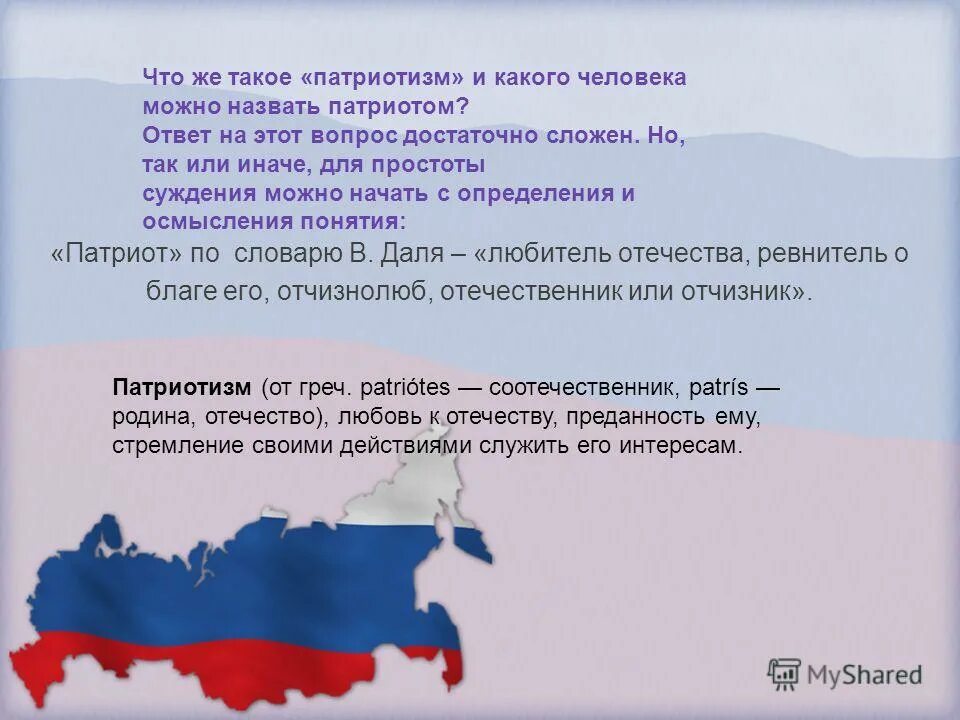 Что же такое «патриотизм» и какого человека можно назвать патриотом?
Ответ на этот вопрос достаточно сложен. Но, так или иначе, для простоты суждения можно начать с определения и осмысления понятия:

«Патриот» по словарю В. Даля – «любитель отечества, ревнитель о благе его, отчизнолюб, отечественник или отчизник».

Патриотизм (от греч. patriótes — соотечественник, patrís — родина, отечество), любовь к отечеству, преданность ему, стремление своими действиями служить его интересам.

MyShared